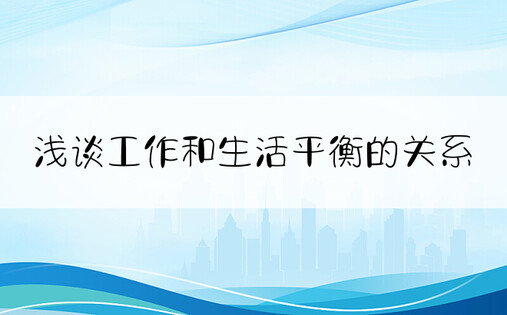 浅谈工作和生活平衡的关系